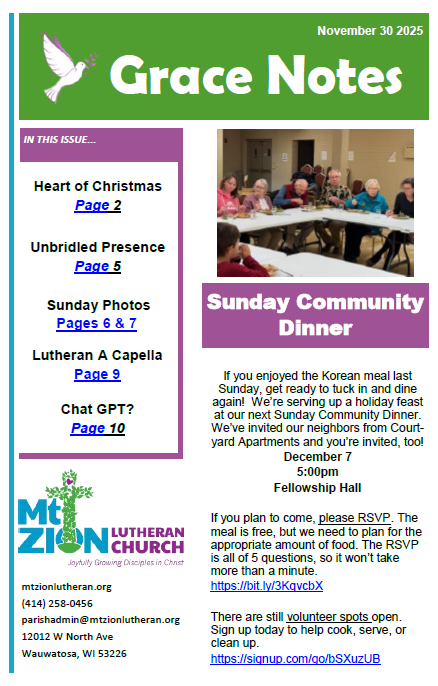 November 30 2025

Grace Notes

IN THIS ISSUE...

Heart of Christmas
Page 2

Unbridled Presence
Page 5

Sunday Photos
Pages 6 & 7

Lutheran A Capella
Page 9

Chat GPT?
Page 10

Mt ZION LUTHERAN CHURCH
Joyfully Growing Disciples in Christ

mtzionlutheran.org
(414) 258-0456
parishadmin@mtzionlutheran.org
12012 W North Ave
Wauwatosa, WI 53226

Sunday Community Dinner

If you enjoyed the Korean meal last Sunday, get ready to tuck in and dine again! We're serving up a holiday feast at our next Sunday Community Dinner. We've invited our neighbors from Courtyard Apartments and you're invited, too!
December 7
5:00pm
Fellowship Hall

If you plan to come, please RSVP. The meal is free, but we need to plan for the appropriate amount of food. The RSVP is all of 5 questions, so it won't take more than a minute.
https://bit.ly/3KqvcbX

There are still volunteer spots open. Sign up today to help cook, serve, or clean up.
https://signup.com/go/bSXuzUB